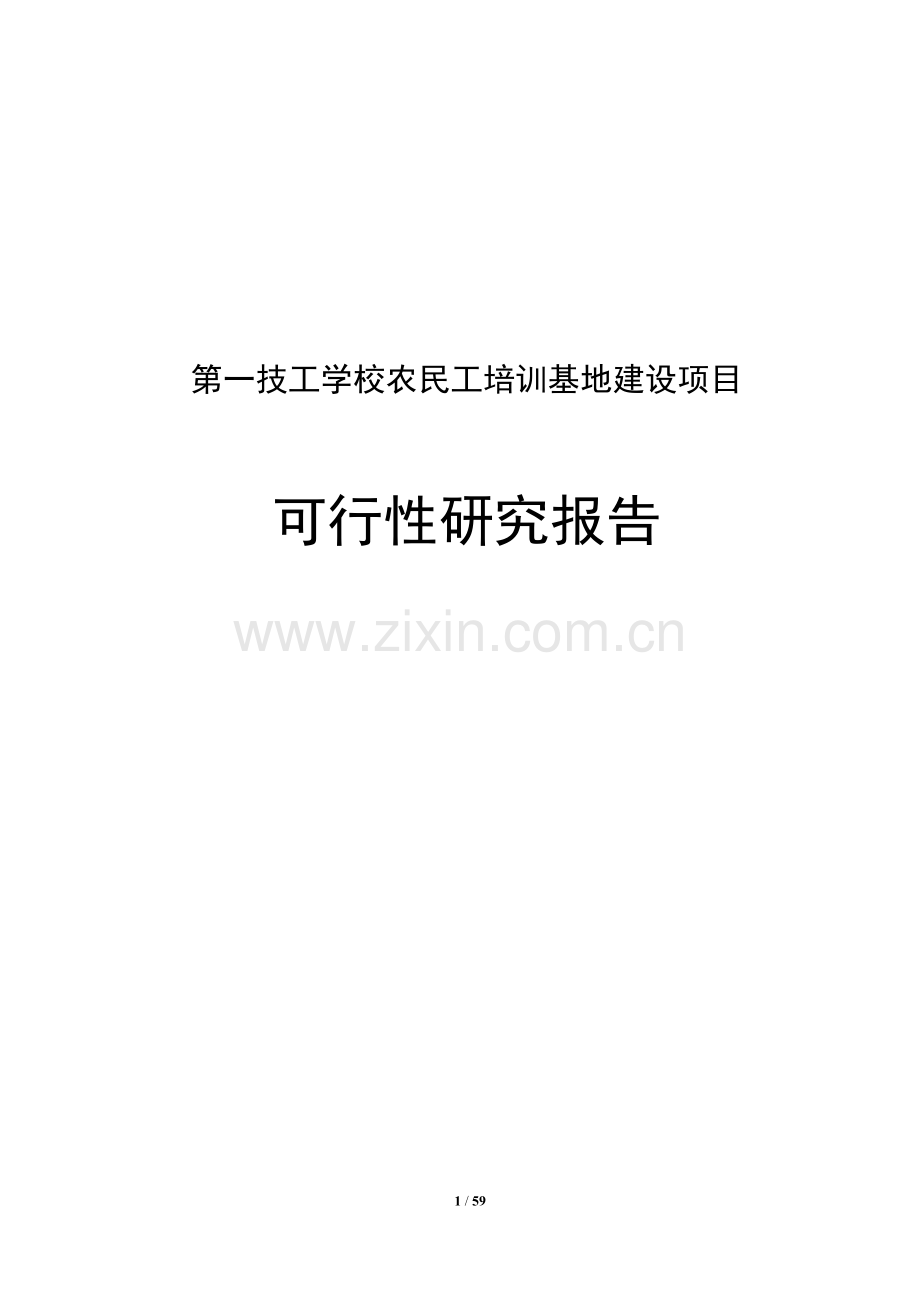 第一技工学校农民工培训基地建设项目

可行性研究报告

www.zixin.com.cn

1 / 59